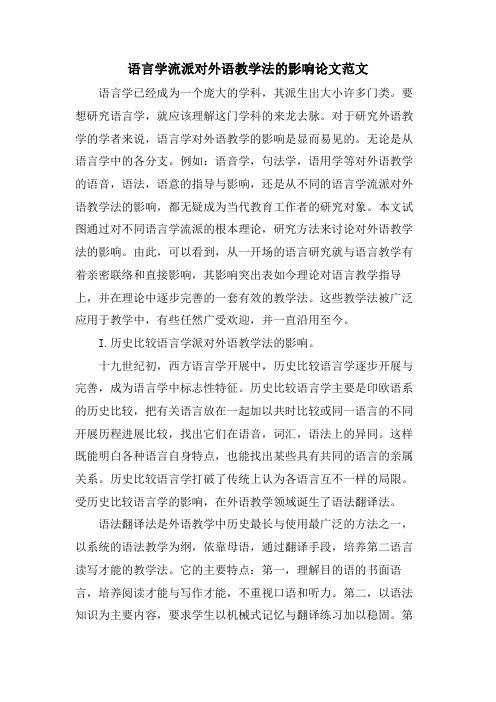 语言学流派对外语教学法的影响论文范文

语言学已经成为一个庞大的学科，其派生出大小许多门类。要想研究语言学，就应该理解这门学科的来龙去脉。对于研究外语教学的学者来说，语言学对外语教学的影响是显而易见的。无论是从语言学中的各分支。例如：语音学，句法学，语用学等对外语教学的语音，语法，语意的指导与影响，还是从不同的语言学流派对外语教学法的影响，都无疑成为当代教育工作者的研究对象。本文试图通过对不同语言学流派的根本理论，研究方法来讨论对外语教学法的影响。由此，可以看到，从一开场的语言研究就与语言教学有着亲密联络和直接影响，其影响突出表如今理论对语言教学指导上，并在理论中逐步完善的一套有效的教学法。这些教学法被广泛应用于教学中，有些任然广受欢迎，并一直沿用至今。

I.历史比较语言学派对外语教学法的影响。

十九世纪初，西方语言学开展中，历史比较语言学逐步开展与完善，成为语言学中标志性特征。历史比较语言学主要是印欧语系的历史比较，把有关语言放在一起加以共时比较或同一语言的不同开展历程进展比较，找出它们在语音，词汇，语法上的异同。这样既能明白各种语言自身特点，也能找出某些具有共同的语言的亲属关系。历史比较语言学打破了传统上认为各语言互不一样的局限。受历史比较语言学的影响，在外语教学领域诞生了语法翻译法。

语法翻译法是外语教学中历史最长与使用最广泛的方法之一，以系统的语法教学为纲，依靠母语，通过翻译手段，培养第二语言读写才能的教学法。它的主要特点：第一，理解目的语的书面语言，培养阅读才能与写作才能，不重视口语和听力。第二，以语法知识为主要内容，要求学生以机械式记忆与翻译练习加以稳固。第